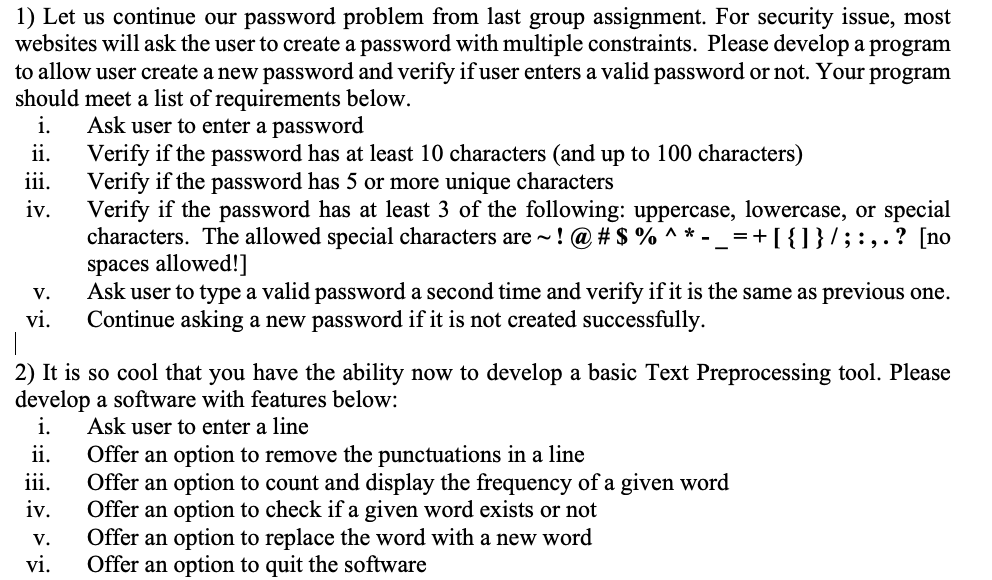 1) Let us continue our password problem from last group assignment. For security issue, most websites will ask the user to create a password with multiple constraints. Please develop a program to allow user create a new password and verify if user enters a valid password or not. Your program should meet a list of requirements below.

i. Ask user to enter a password
ii. Verify if the password has at least 10 characters (and up to 100 characters)
iii. Verify if the password has 5 or more unique characters
iv. Verify if the password has at least 3 of the following: uppercase, lowercase, or special characters. The allowed special characters are ~ ! @ # $ % ^ * - _ = + [ { ] } / ; : , . ? [no spaces allowed!]
v. Ask user to type a valid password a second time and verify if it is the same as previous one.
vi. Continue asking a new password if it is not created successfully.

2) It is so cool that you have the ability now to develop a basic Text Preprocessing tool. Please develop a software with features below:

i. Ask user to enter a line
ii. Offer an option to remove the punctuations in a line
iii. Offer an option to count and display the frequency of a given word
iv. Offer an option to check if a given word exists or not
v. Offer an option to replace the word with a new word
vi. Offer an option to quit the software